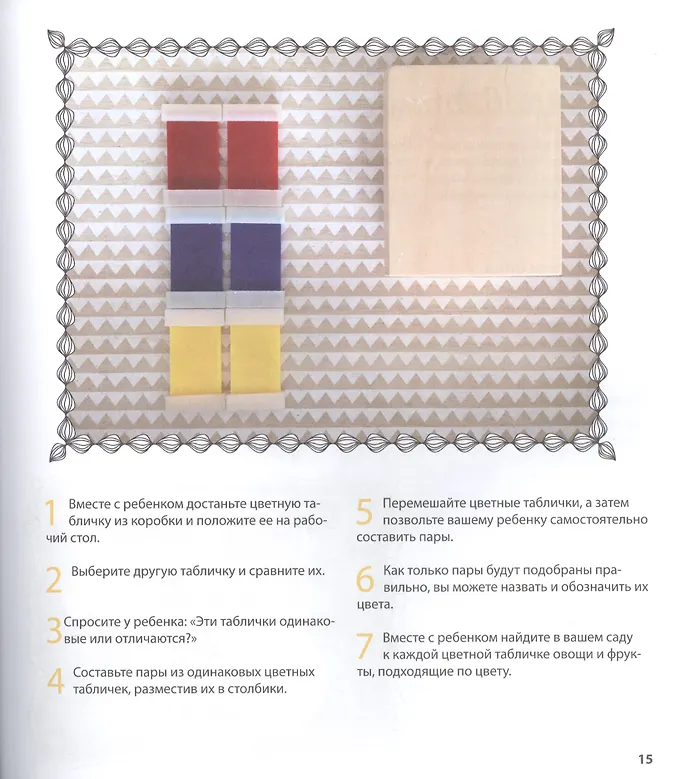 1 Вместе с ребенком достаньте цветную табличку из коробки и положите ее на рабочий стол.

2 Выберите другую табличку и сравните их.

3 Спросите у ребенка: «Эти таблички одинаковые или отличаются?»

4 Составьте пары из одинаковых цветных табличек, разместив их в столбики.

5 Перемешайте цветные таблички, а затем позвольте вашему ребенку самостоятельно составить пары.

6 Как только пары будут подобраны правильно, вы можете назвать и обозначить их цвета.

7 Вместе с ребенком найдите в вашем саду к каждой цветной табличке овощи и фрукты, подходящие по цвету.

15